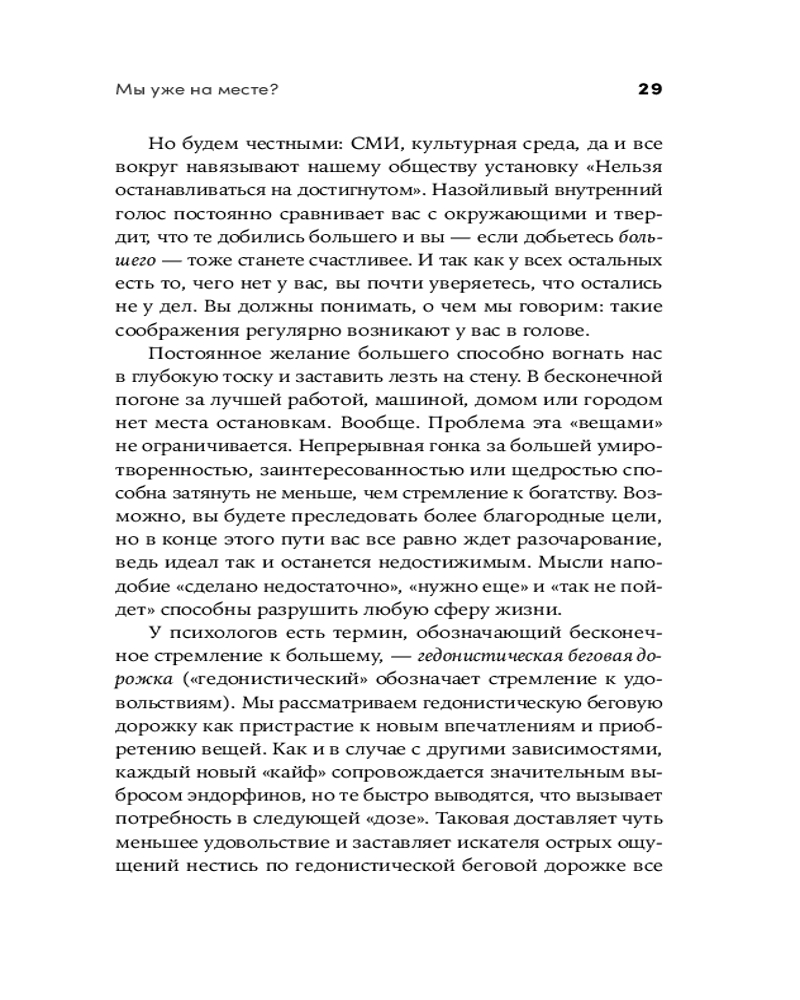 Мы уже на месте?

29

Но будем честными: СМИ, культурная среда, да и все вокруг навязывают нашему обществу установку «Нельзя останавливаться на достигнутом». Назойливый внутренний голос постоянно сравнивает вас с окружающими и твердит, что те добились большего и вы — если добьетесь большего — тоже станете счастливее. И так как у всех остальных есть то, чего нет у вас, вы почти уверяетесь, что остались не у дел. Вы должны понимать, о чем мы говорим: такие соображения регулярно возникают у вас в голове.

Постоянное желание большего способно вогнать нас в глубокую тоску и заставить лезть на стену. В бесконечной погоне за лучшей работой, машиной, домом или городом нет места остановкам. Вообще. Проблема эта «вещами» не ограничивается. Непрерывная гонка за большей умиротворенностью, заинтересованностью или щедростью способна затянуть не меньше, чем стремление к богатству. Возможно, вы будете преследовать более благородные цели, но в конце этого пути вас все равно ждет разочарование, ведь идеал так и останется недостижимым. Мысли наподобие «сделано недостаточно», «нужно еще» и «так не пойдет» способны разрушить любую сферу жизни.

У психологов есть термин, обозначающий бесконечное стремление к большему, — гедонистическая беговая дорожка («гедонистический» обозначает стремление к удовольствиям). Мы рассматриваем гедонистическую беговую дорожку как пристрастие к новым впечатлениям и приобретению вещей. Как и в случае с другими зависимостями, каждый новый «кайф» сопровождается значительным выбросом эндорфинов, но те быстро выводятся, что вызывает потребность в следующей «дозе». Таковая доставляет чуть меньшее удовольствие и заставляет искателя острых ощущений нестись по гедонистической беговой дорожке все